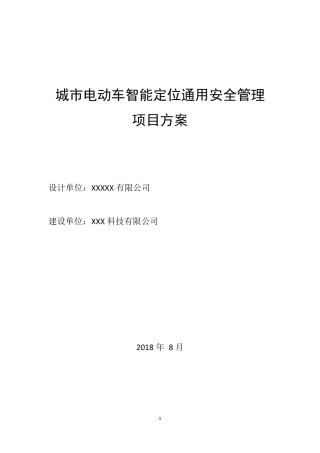 城市电动车智能定位通用安全管理
项目方案

设计单位：XXXXX 有限公司

建设单位：XXX 科技有限公司

2018 年 8 月

1